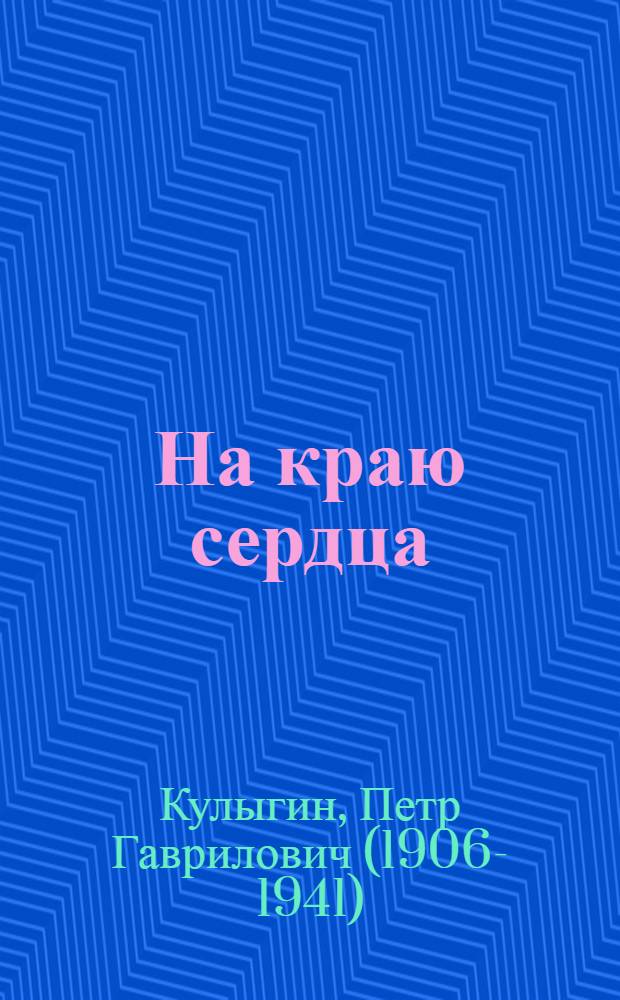 На краю сердца

Кулыгин, Петр Гаврилович (1906-1941)